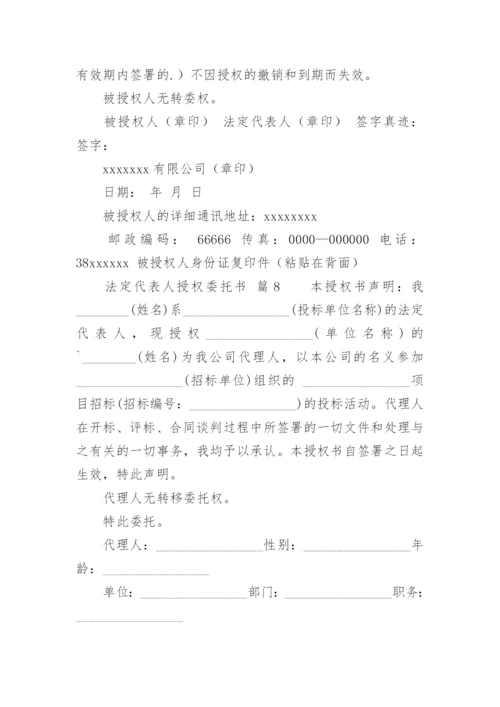 有效期内签署的.）不因授权的撤销和到期而失效。

被授权人无转委权。

被授权人（章印） 法定代表人（章印） 签字真迹：签字：

xxxxxxx 有限公司（章印）

日期： 年 月 日

被授权人的详细通讯地址：xxxxxxxx

邮政编码： 66666 传真：0000—000000 电话：38xxxxxx 被授权人身份证复印件（粘贴在背面）

法定代表人授权委托书 篇 8 本授权书声明：我________(姓名)系________________(投标单位名称)的法定代表人，现授权________________(单位名称)的`________(姓名)为我公司代理人，以本公司的名义参加________________(招标单位)组织的 ________________项目招标(招标编号：________________)的投标活动。代理人在开标、评标、合同谈判过程中所签署的一切文件和处理与之有关的一切事务，我均予以承认。本授权书自签署之日起生效，特此声明。

代理人无转移委托权。

特此委托。

代理人：________________性别：________________年龄：________________

单位：________________部门：________________职务：________________